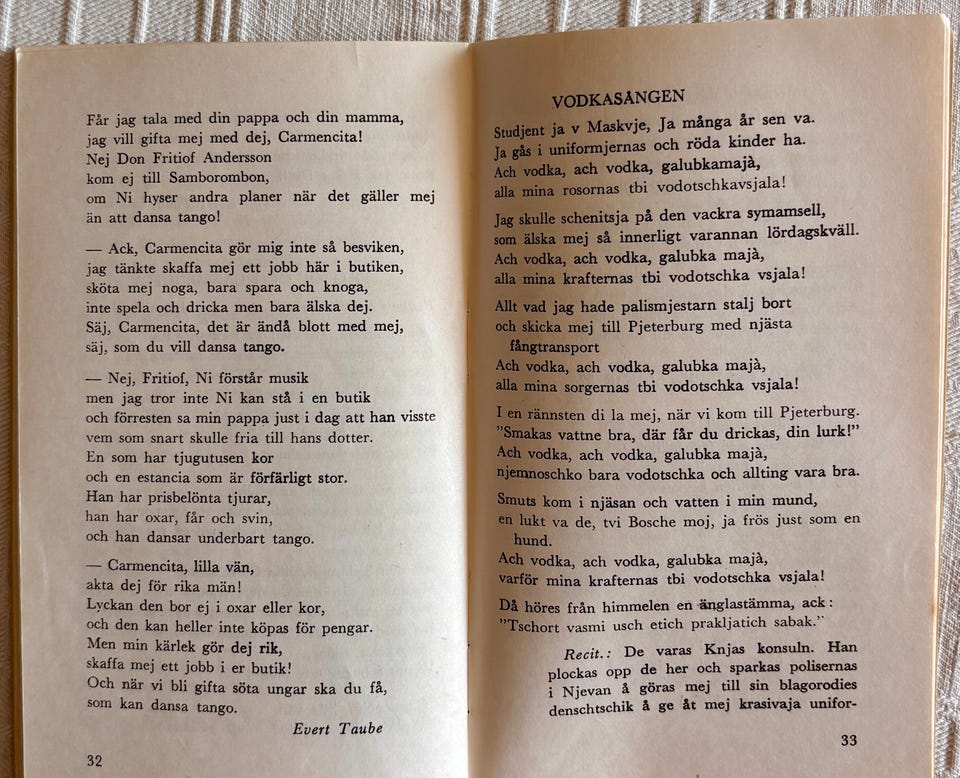 Får jag tala med din pappa och din mamma, jag vill gifta mej med dej, Carmencita!
Nej Don Fritiof Andersson
kom ej till Samborombon,
om Ni hyser andra planer när det gäller mej än att dansa tango!

— Ack, Carmencita gör mig inte så besviken, jag tänkte skaffa mej ett jobb här i butiken, sköta mej noga, bara spara och knoga, inte spela och dricka men bara älska dej. Säj, Carmencita, det är ändå blott med mej, säj, som du vill dansa tango.

— Nej, Fritiof, Ni förstår musik
men jag tror inte Ni kan stå i en butik
och förresten sa min pappa just i dag att han visste vem som snart skulle fria till hans dotter.
En som har tjugutusen kor
och en estancia som är förfärligt stor.
Han har prisbelönta tjurar,
han har oxar, får och svin,
och han dansar underbart tango.

— Carmencita, lilla vän,
akta dej för rika män!
Lyckan den bor ej i oxar eller kor,
och den kan heller inte köpas för pengar.
Men min kärlek gör dej rik,
skaffa mej ett jobb i er butik!
Och när vi bli gifta söta ungar ska du få,
som kan dansa tango.

Evert Taube

32

VODKASÅNGEN

Studjent ja v Maskvje, Ja många år sen va.
Ja gås i uniformjernas och röda kinder ha.
Ach vodka, ach vodka, galubkamajà,
alla mina rosornas tbi vodotschkavsjala!

Jag skulle schenitsja på den vackra symamsell,
som älska mej så innerligt varannan lördagskväll.
Ach vodka, ach vodka, galubka majà,
alla mina krafternas tbi vodotschka vsjala!

Allt vad jag hade palismjestarn stalj bort
och skicka mej till Pjeterburg med njästa fångtransport
Ach vodka, ach vodka, galubka majà,
alla mina sorgernas tbi vodotschka vsjala!

I en rännsten di la mej, när vi kom till Pjeterburg.
"Smakas vattne bra, där får du drickas, din lurk!"
Ach vodka, ach vodka, galubka majà,
njemnoschko bara vodotschka och allting vara bra.

Smuts kom i njäsan och vatten i min mund,
en lukt va de, tvi Bosche moj, ja frös just som en hund.
Ach vodka, ach vodka, galubka majà,
varför mina krafternas tbi vodotschka vsjala!
Då höres från himmelen en änglastämma, ack:
"Tschort vasmi usch etich prakljatich sabak."

Recit.: De varas Knjas konsuln. Han plockas opp de her och sparkas polisernas i Njevan å göras mej till sin blagorodies denschtschik å ge åt mej krasivaja unifor-

33